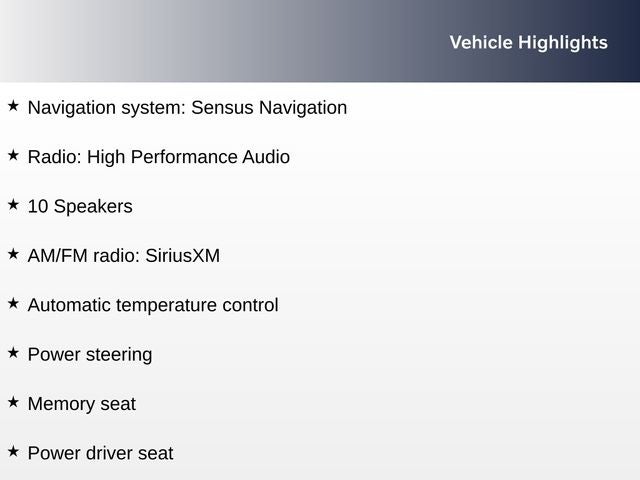 Vehicle Highlights

★ Navigation system: Sensus Navigation

★ Radio: High Performance Audio

★ 10 Speakers

★ AM/FM radio: SiriusXM

★ Automatic temperature control

★ Power steering

★ Memory seat

★ Power driver seat